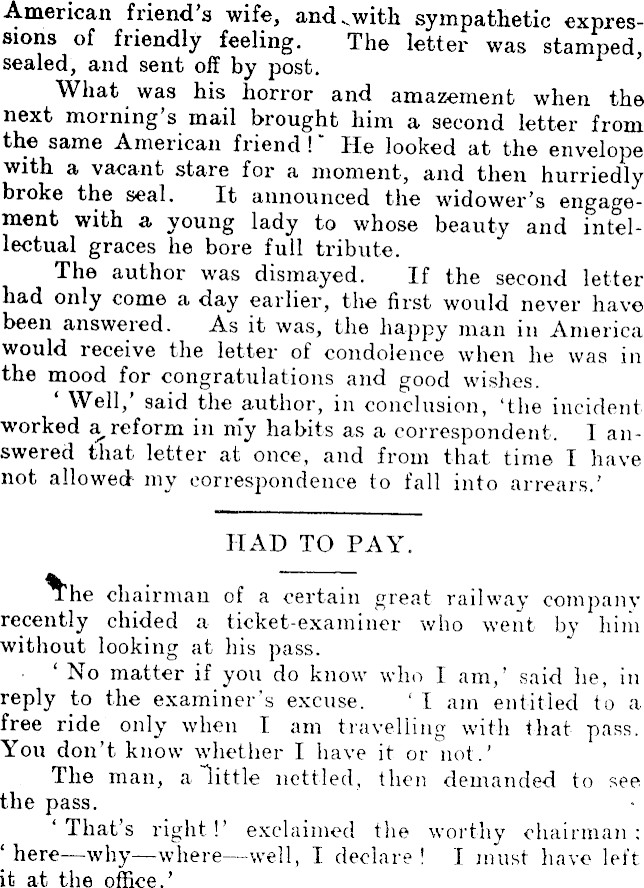 American friend's wife, and with sympathetic expressions of friendly feeling. The letter was stamped, sealed, and sent off by post.

What was his horror and amazement when the next morning's mail brought him a second letter from the same American friend! He looked at the envelope with a vacant stare for a moment, and then hurriedly broke the seal. It announced the widower's engagement with a young lady to whose beauty and intellectual graces he bore full tribute.

The author was dismayed. If the second letter had only come a day earlier, the first would never have been answered. As it was, the happy man in America would receive the letter of condolence when he was in the mood for congratulations and good wishes.

'Well,' said the author, in conclusion, 'the incident worked a reform in my habits as a correspondent. I answered that letter at once, and from that time I have not allowed my correspondence to fall into arrears.'

HAD TO PAY.

The chairman of a certain great railway company recently chided a ticket-examiner who went by him without looking at his pass.

'No matter if you do know who I am,' said he, in reply to the examiner's excuse. 'I am entitled to a free ride only when I am travelling with that pass. You don't know whether I have it or not.'

The man, a little nettled, then demanded to see the pass.

'That's right!' exclaimed the worthy chairman; 'here—why—where—well, I declare! I must have left it at the office.'